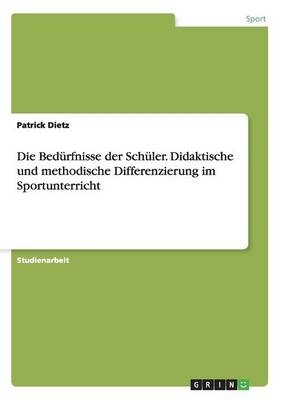 Sport

Patrick Dietz

Die Bedürfnisse der Schüler. Didaktische und methodische Differenzierung im Sportunterricht

Studienarbeit

GRIN